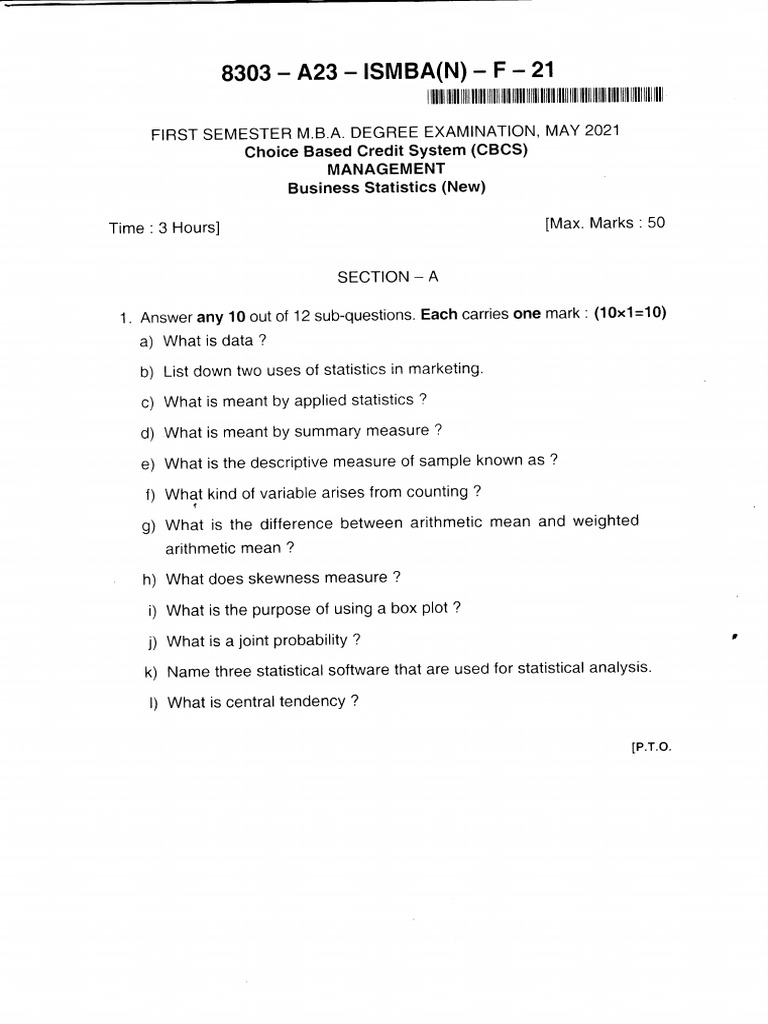 8303 – A23 – ISMBA(N) – F – 21

FIRST SEMESTER M.B.A. DEGREE EXAMINATION, MAY 2021
Choice Based Credit System (CBCS)
MANAGEMENT
Business Statistics (New)

Time : 3 Hours] [Max. Marks : 50

SECTION – A

1. Answer any 10 out of 12 sub-questions. Each carries one mark : (10×1=10)

a) What is data ?

b) List down two uses of statistics in marketing.

c) What is meant by applied statistics ?

d) What is meant by summary measure ?

e) What is the descriptive measure of sample known as ?

f) What kind of variable arises from counting ?

g) What is the difference between arithmetic mean and weighted arithmetic mean ?

h) What does skewness measure ?

i) What is the purpose of using a box plot ?

j) What is a joint probability ?

k) Name three statistical software that are used for statistical analysis.

l) What is central tendency ?

[P.T.O.